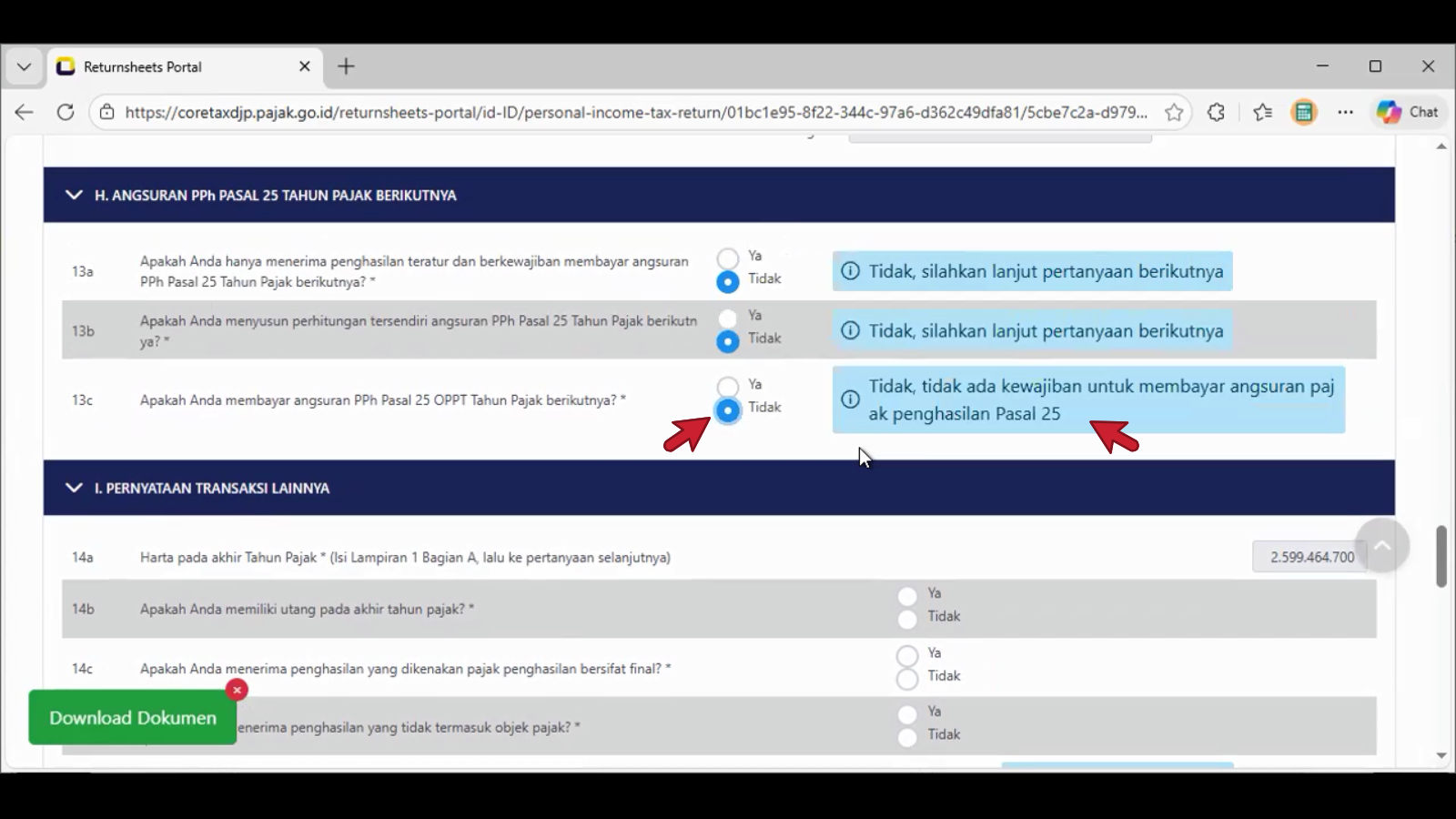 Returnsheets Portal

https://coretaxdjp.pajak.go.id/returnsheets-portal/id-ID/personal-income-tax-return/01bc1e95-8f22-344c-97a6-d362c49dfa81/5cbe7c2a-d979...

Chat

H. ANGSURAN PPh PASAL 25 TAHUN PAJAK BERIKUTNYA

13a Apakah Anda hanya menerima penghasilan teratur dan berkewajiban membayar angsuran PPh Pasal 25 Tahun Pajak berikutnya? * Ya Tidak Tidak, silahkan lanjut pertanyaan berikutnya

13b Apakah Anda menyusun perhitungan tersendiri angsuran PPh Pasal 25 Tahun Pajak berikutnya? * Ya Tidak Tidak, silahkan lanjut pertanyaan berikutnya

13c Apakah Anda membayar angsuran PPh Pasal 25 OPPT Tahun Pajak berikutnya? * Ya Tidak Tidak, tidak ada kewajiban untuk membayar angsuran pajak penghasilan Pasal 25

I. PERNYATAAN TRANSAKSI LAINNYA

14a Harta pada akhir Tahun Pajak * (Isi Lampiran 1 Bagian A, lalu ke pertanyaan selanjutnya) 2.599.464.700

14b Apakah Anda memiliki utang pada akhir tahun pajak? * Ya Tidak

14c Apakah Anda menerima penghasilan yang dikenakan pajak penghasilan bersifat final? * Ya Tidak

Download Dokumen

enerima penghasilan yang tidak termasuk objek pajak? * Ya Tidak